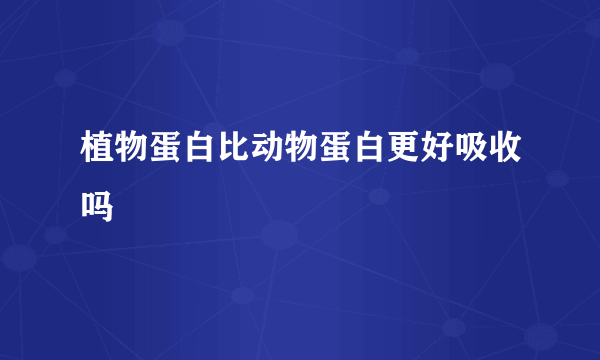 植物蛋白比动物蛋白更好吸收吗